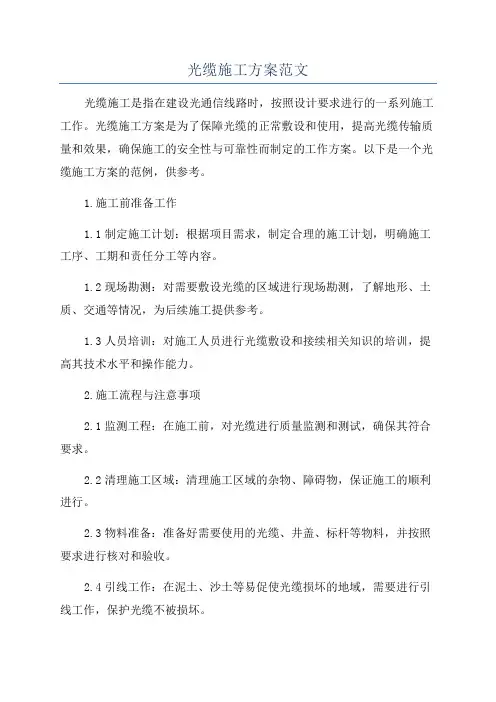 光缆施工方案范文

光缆施工是指在建设光通信线路时，按照设计要求进行的一系列施工工作。光缆施工方案是为了保障光缆的正常敷设和使用，提高光缆传输质量和效果，确保施工的安全性与可靠性而制定的工作方案。以下是一个光缆施工方案的范例，供参考。

1.施工前准备工作

1.1 制定施工计划：根据项目需求，制定合理的施工计划，明确施工工序、工期和责任分工等内容。

1.2 现场勘测：对需要敷设光缆的区域进行现场勘测，了解地形、土质、交通等情况，为后续施工提供参考。

1.3 人员培训：对施工人员进行光缆敷设和接续相关知识的培训，提高其技术水平和操作能力。

2.施工流程与注意事项

2.1 监测工程：在施工前，对光缆进行质量监测和测试，确保其符合要求。

2.2 清理施工区域：清理施工区域的杂物、障碍物，保证施工的顺利进行。

2.3 物料准备：准备好需要使用的光缆、井盖、标杆等物料，并按照要求进行核对和验收。

2.4 引线工作：在泥土、沙土等易促使光缆损坏的地域，需要进行引线工作，保护光缆不被损坏。